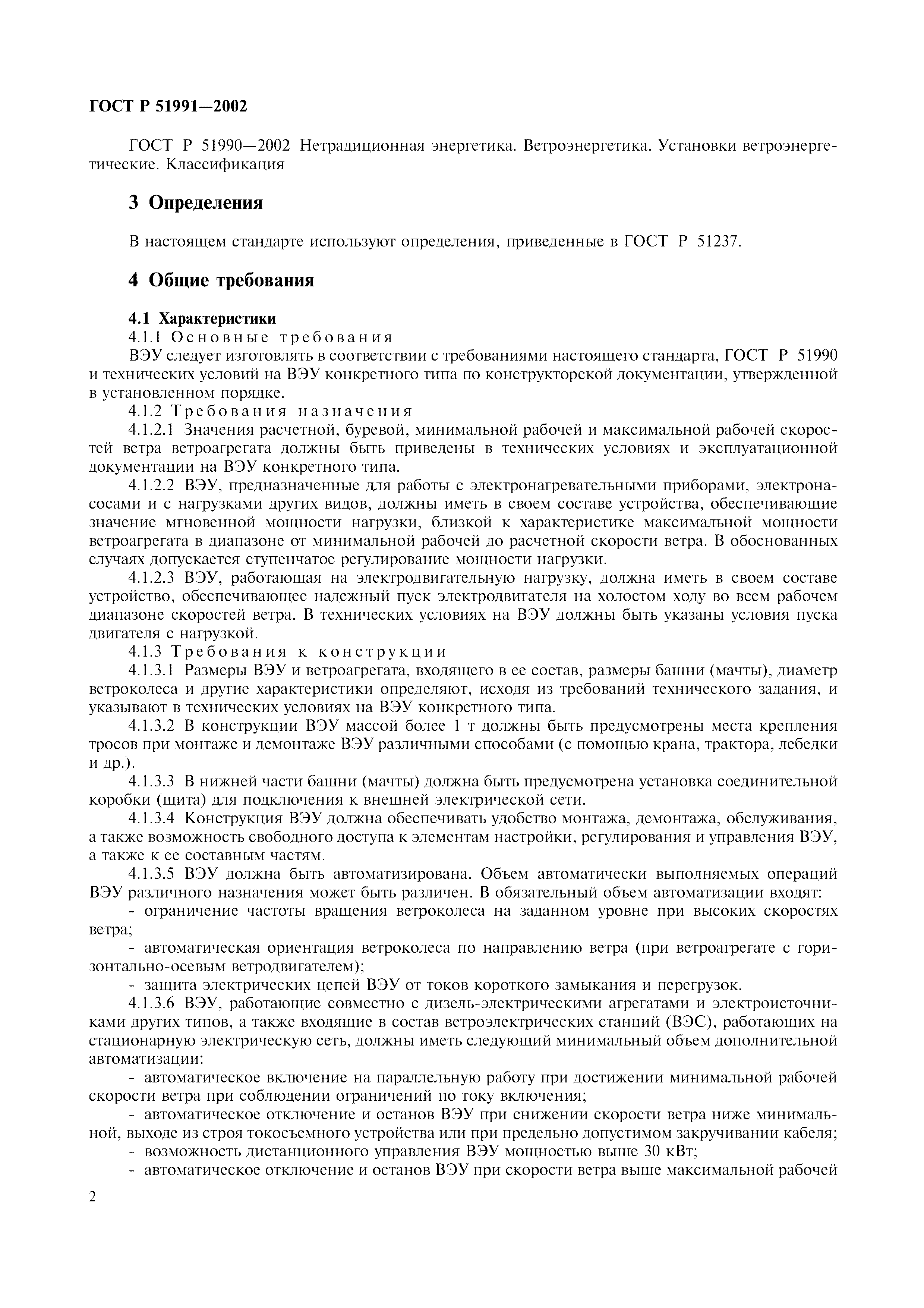 ГОСТ Р 51991—2002

ГОСТ Р 51990—2002 Нетрадиционная энергетика. Ветроэнергетика. Установки ветроэнергетические. Классификация

3 Определения

В настоящем стандарте используют определения, приведенные в ГОСТ Р 51237.

4 Общие требования

4.1 Характеристики

4.1.1 Основные требования

ВЭУ следует изготовлять в соответствии с требованиями настоящего стандарта, ГОСТ Р 51990 и технических условий на ВЭУ конкретного типа по конструкторской документации, утвержденной в установленном порядке.

4.1.2 Требования назначения

4.1.2.1 Значения расчетной, буревой, минимальной рабочей и максимальной рабочей скоростей ветра ветроагрегата должны быть приведены в технических условиях и эксплуатационной документации на ВЭУ конкретного типа.

4.1.2.2 ВЭУ, предназначенные для работы с электронагревательными приборами, электронасосами и с нагрузками других видов, должны иметь в своем составе устройства, обеспечивающие значение мгновенной мощности нагрузки, близкой к характеристике максимальной мощности ветроагрегата в диапазоне от минимальной рабочей до расчетной скорости ветра. В обоснованных случаях допускается ступенчатое регулирование мощности нагрузки.

4.1.2.3 ВЭУ, работающая на электродвигательную нагрузку, должна иметь в своем составе устройство, обеспечивающее надежный пуск электродвигателя на холостом ходу во всем рабочем диапазоне скоростей ветра. В технических условиях на ВЭУ должны быть указаны условия пуска двигателя с нагрузкой.

4.1.3 Требования к конструкции

4.1.3.1 Размеры ВЭУ и ветроагрегата, входящего в ее состав, размеры башни (мачты), диаметр ветроколеса и другие характеристики определяют, исходя из требований технического задания, и указывают в технических условиях на ВЭУ конкретного типа.

4.1.3.2 В конструкции ВЭУ массой более 1 т должны быть предусмотрены места крепления тросов при монтаже и демонтаже ВЭУ различными способами (с помощью крана, трактора, лебедки и др.).

4.1.3.3 В нижней части башни (мачты) должна быть предусмотрена установка соединительной коробки (щита) для подключения к внешней электрической сети.

4.1.3.4 Конструкция ВЭУ должна обеспечивать удобство монтажа, демонтажа, обслуживания, а также возможность свободного доступа к элементам настройки, регулирования и управления ВЭУ, а также к ее составным частям.

4.1.3.5 ВЭУ должна быть автоматизирована. Объем автоматически выполняемых операций ВЭУ различного назначения может быть различен. В обязательный объем автоматизации входят:

- ограничение частоты вращения ветроколеса на заданном уровне при высоких скоростях ветра;

- автоматическая ориентация ветроколеса по направлению ветра (при ветроагрегате с горизонтально-осевым ветродвигателем);

- защита электрических цепей ВЭУ от токов короткого замыкания и перегрузок.

4.1.3.6 ВЭУ, работающие совместно с дизель-электрическими агрегатами и электроисточниками других типов, а также входящие в состав ветроэлектрических станций (ВЭС), работающих на стационарную электрическую сеть, должны иметь следующий минимальный объем дополнительной автоматизации:

- автоматическое включение на параллельную работу при достижении минимальной рабочей скорости ветра при соблюдении ограничений по току включения;

- автоматическое отключение и останов ВЭУ при снижении скорости ветра ниже минимальной, выходе из строя токосъемного устройства или при предельно допустимом закручивании кабеля;

- возможность дистанционного управления ВЭУ мощностью выше 30 кВт;

- автоматическое отключение и останов ВЭУ при скорости ветра выше максимальной рабочей

2